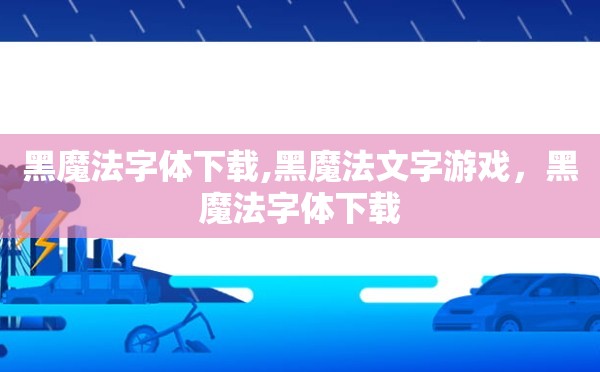 黑魔法字体下载,黑魔法文字游戏，黑魔法字体下载